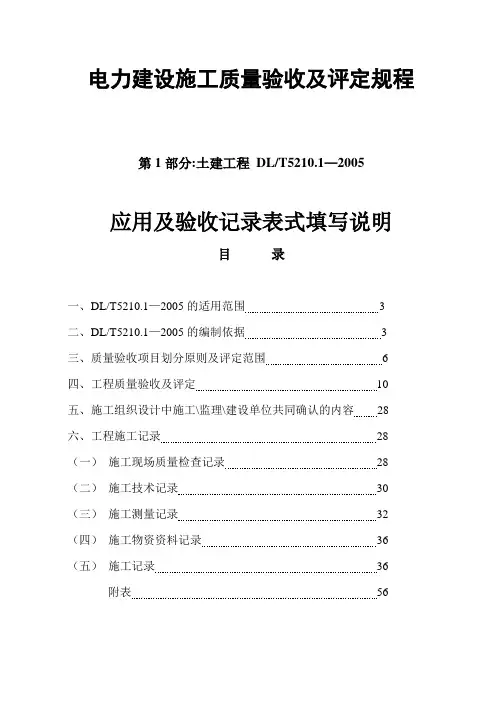 电力建设施工质量验收及评定规程

第 1 部分:土建工程 DL/T5210.1—2005

应用及验收记录表式填写说明

目　　录

一、DL/T5210.1—2005 的适用范围 3
二、DL/T5210.1—2005 的编制依据 3
三、质量验收项目划分原则及评定范围 6
四、工程质量验收及评定 10
五、施工组织设计中施工\监理\建设单位共同确认的内容 28
六、工程施工记录 28
（一） 施工现场质量检查记录 28
（二） 施工技术记录 30
（三） 施工测量记录 32
（四） 施工物资资料记录 36
（五） 施工记录 36
附表 56